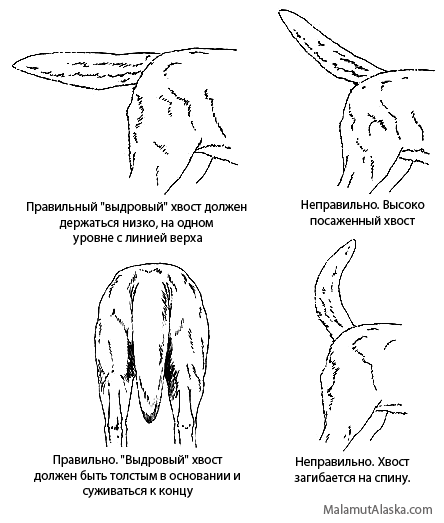 Правильный "выдровый" хвост должен держаться низко, на одном уровне с линией верха

Неправильно. Высоко посаженный хвост

Правильно. "Выдровый" хвост должен быть толстым в основании и суживаться к концу

Неправильно. Хвост загибается на спину.

MalamutAlaska.com